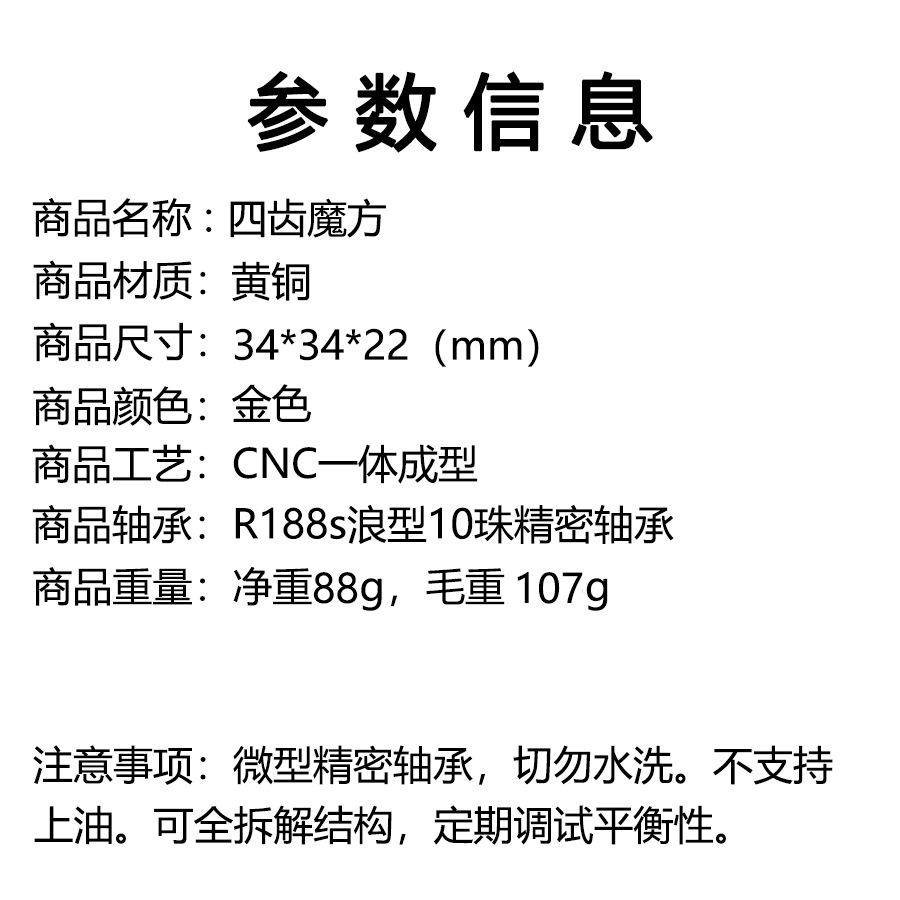 参数信息

商品名称：四齿魔方
商品材质：黄铜
商品尺寸：34*34*22（mm）
商品颜色：金色
商品工艺：CNC一体成型
商品轴承：R188s浪型10珠精密轴承
商品重量：净重88g，毛重107g

注意事项：微型精密轴承，切勿水洗。不支持上油。可全拆解结构，定期调试平衡性。